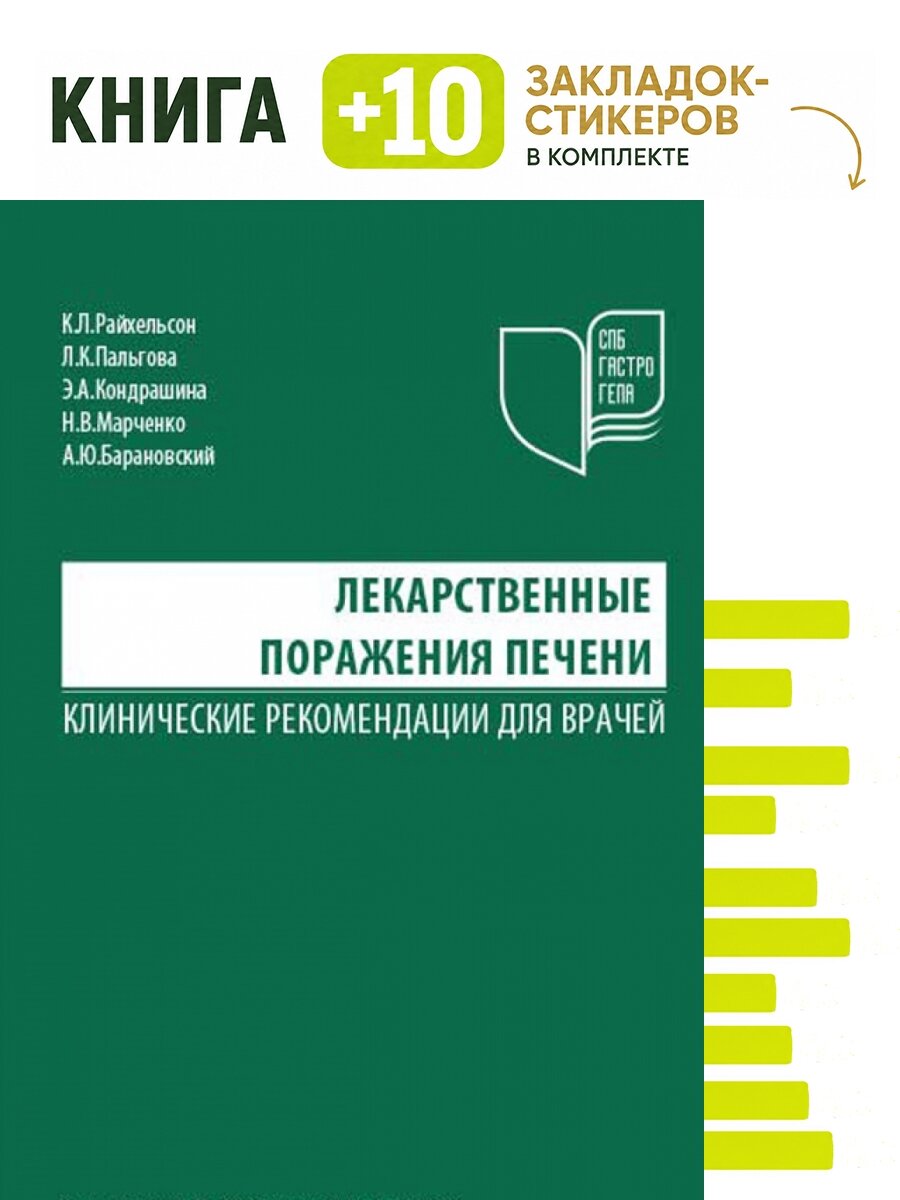 КНИГА +10 ЗАКЛАДОК-СТИКЕРОВ В КОМПЛЕКТЕ

К.Л.Райхельсон
Л.К.Пальгова
Э.А.Кондрашина
Н.В.Марченко
А.Ю.Барановский

СПБ ГАСТРО ГЕПА

ЛЕКАРСТВЕННЫЕ ПОРАЖЕНИЯ ПЕЧЕНИ

КЛИНИЧЕСКИЕ РЕКОМЕНДАЦИИ ДЛЯ ВРАЧЕЙ